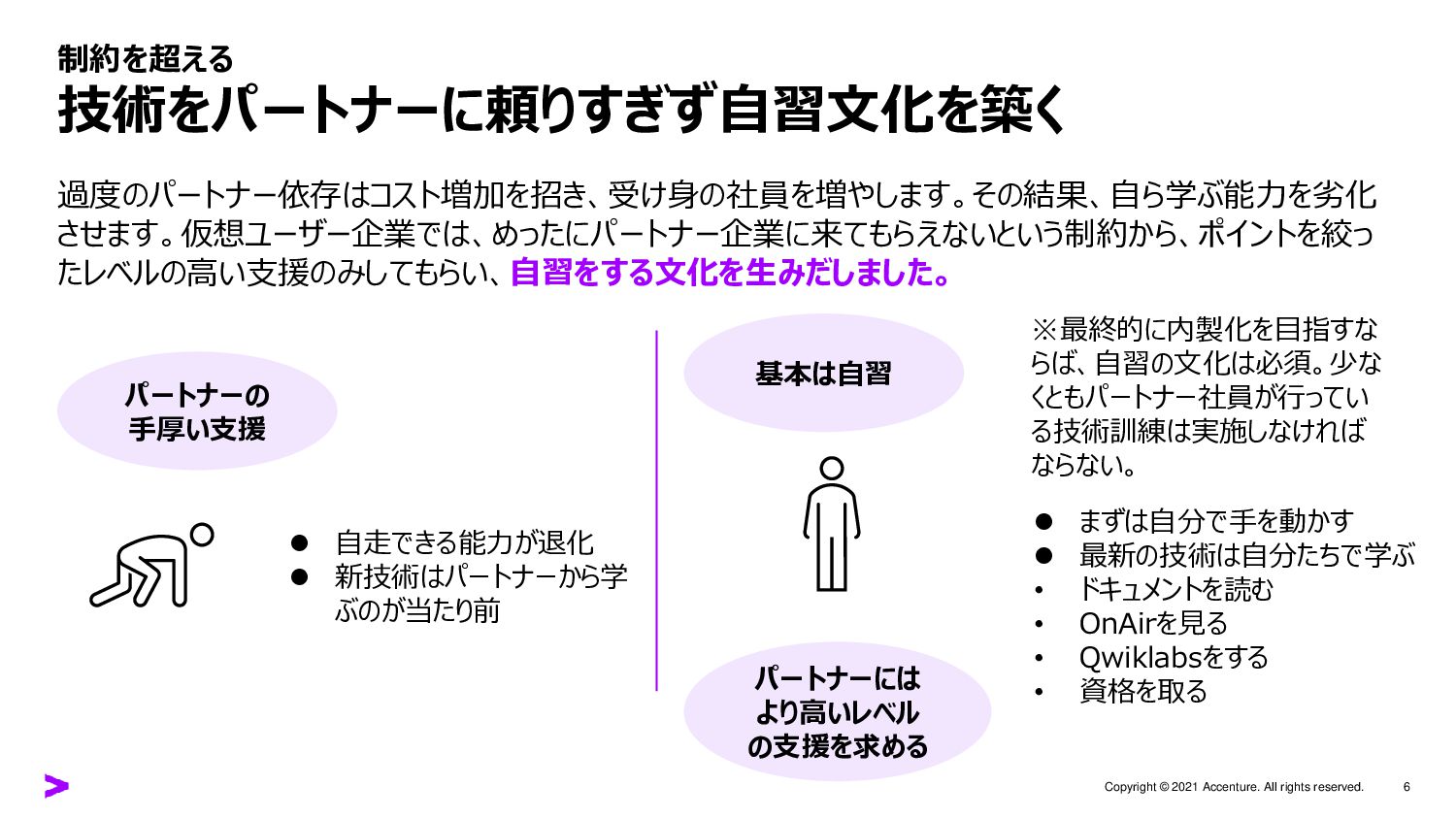 制約を超える
技術をパートナーに頼りすぎず自習文化を築く

過度のパートナー依存はコスト増加を招き、受け身の社員を増やします。その結果、自ら学ぶ能力を劣化させます。仮想ユーザー企業では、めったにパートナー企業に来てもらえないという制約から、ポイントを絞ったレベルの高い支援のみしてもらい、自習をする文化を生みだしました。

パートナーの手厚い支援

● 自走できる能力が退化
● 新技術はパートナーから学ぶのが当たり前

基本は自習

パートナーにはより高いレベルの支援を求める

※最終的に内製化を目指すならば、自習の文化は必須。少なくともパートナー社員が行っている技術訓練は実施しなければならない。

● まずは自分で手を動かす
● 最新の技術は自分たちで学ぶ
• ドキュメントを読む
• OnAirを見る
• Qwiklabsをする
• 資格を取る

Copyright © 2021 Accenture. All rights reserved.
6